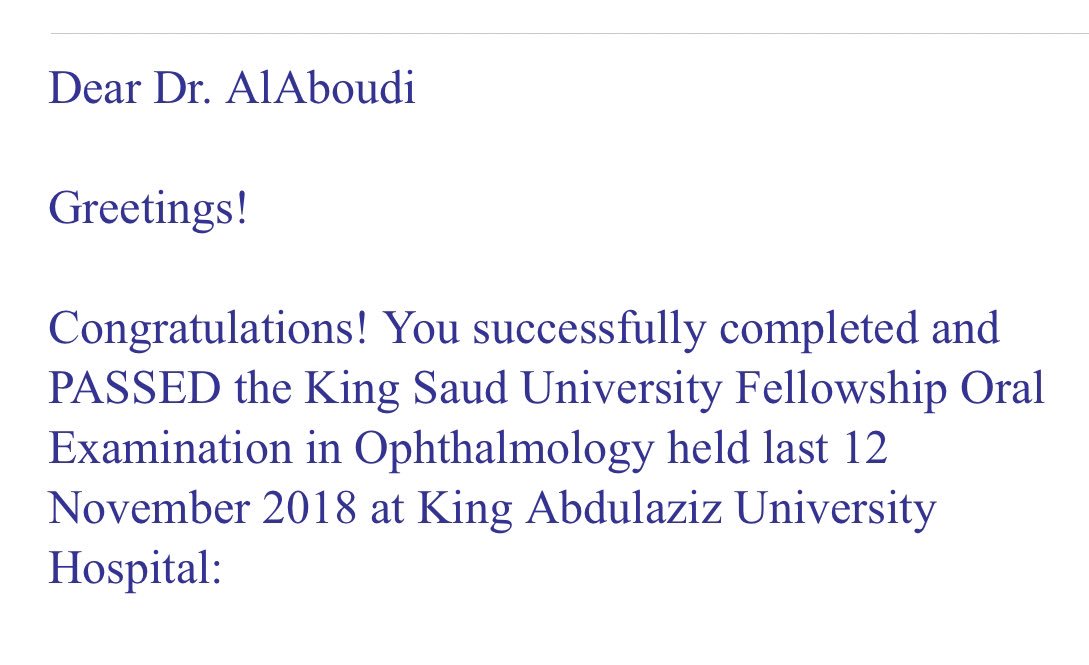 Dear Dr. AlAboudi

Greetings!

Congratulations! You successfully completed and PASSED the King Saud University Fellowship Oral Examination in Ophthalmology held last 12 November 2018 at King Abdulaziz University Hospital: